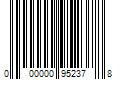 0 00000 95237 8